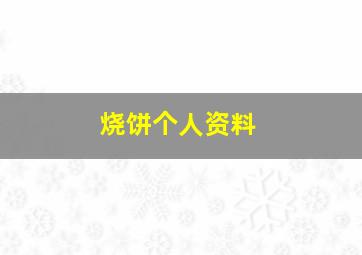 烧饼个人资料